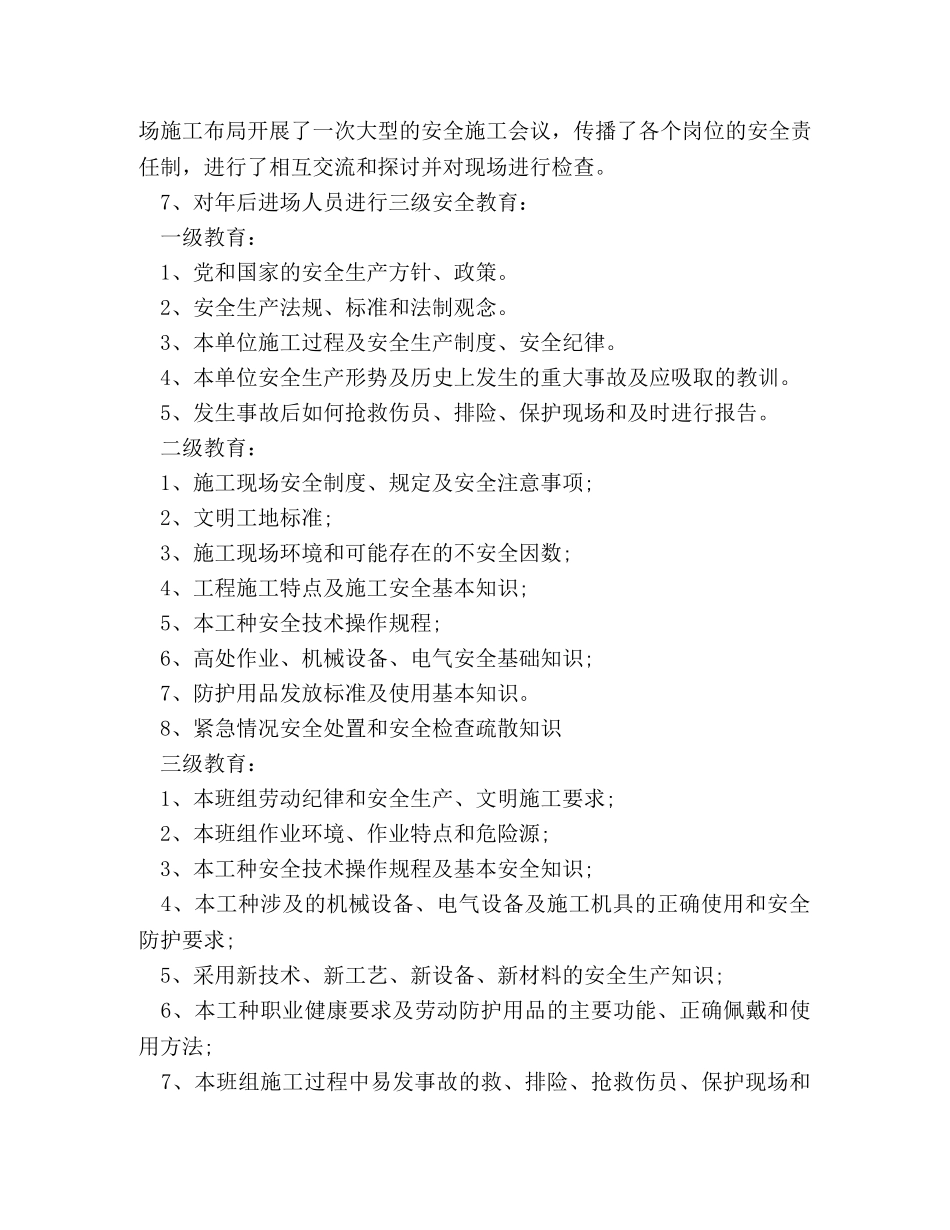 场施工布局开展了一次大型的安全施工会议，传播了各个岗位的安全责任制，进行了相互交流和探讨并对现场进行检查。

7、对年后进场人员进行三级安全教育：

一级教育：

1、党和国家的安全生产方针、政策。

2、安全生产法规、标准和法制观念。

3、本单位施工过程及安全生产制度、安全纪律。

4、本单位安全生产形势及历史上发生的重大事故及应吸取的教训。

5、发生事故后如何抢救伤员、排险、保护现场和及时进行报告。

二级教育：

1、施工现场安全制度、规定及安全注意事项；

2、文明工地标准；

3、施工现场环境和可能存在的不安全因数；

4、工程施工特点及施工安全基本知识；

5、本工种安全技术操作规程；

6、高处作业、机械设备、电气安全基础知识；

7、防护用品发放标准及使用基本知识。

8、紧急情况安全处置和安全检查疏散知识

三级教育：

1、本班组劳动纪律和安全生产、文明施工要求；

2、本班组作业环境、作业特点和危险源；

3、本工种安全技术操作规程及基本安全知识；

4、本工种涉及的机械设备、电气设备及施工机具的正确使用和安全防护要求；

5、采用新技术、新工艺、新设备、新材料的安全生产知识；

6、本工种职业健康要求及劳动防护用品的主要功能、正确佩戴和使用方法；

7、本班组施工过程中易发事故的救、排险、抢救伤员、保护现场和